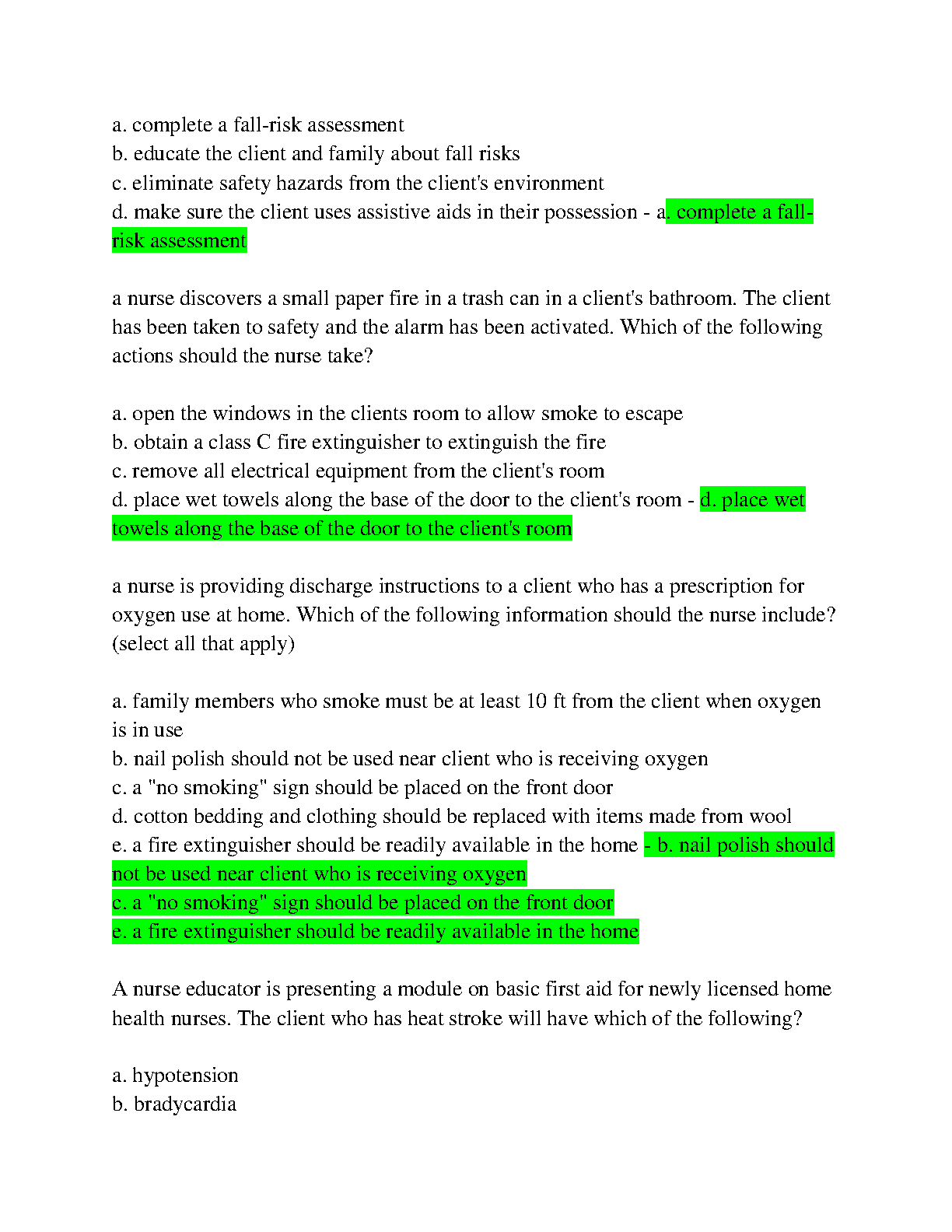 a. complete a fall-risk assessment
b. educate the client and family about fall risks
c. eliminate safety hazards from the client's environment
d. make sure the client uses assistive aids in their possession - a. complete a fall-risk assessment

a nurse discovers a small paper fire in a trash can in a client's bathroom. The client has been taken to safety and the alarm has been activated. Which of the following actions should the nurse take?

a. open the windows in the clients room to allow smoke to escape
b. obtain a class C fire extinguisher to extinguish the fire
c. remove all electrical equipment from the client's room
d. place wet towels along the base of the door to the client's room - d. place wet towels along the base of the door to the client's room

a nurse is providing discharge instructions to a client who has a prescription for oxygen use at home. Which of the following information should the nurse include? (select all that apply)

a. family members who smoke must be at least 10 ft from the client when oxygen is in use
b. nail polish should not be used near client who is receiving oxygen
c. a "no smoking" sign should be placed on the front door
d. cotton bedding and clothing should be replaced with items made from wool
e. a fire extinguisher should be readily available in the home - b. nail polish should not be used near client who is receiving oxygen
c. a "no smoking" sign should be placed on the front door
e. a fire extinguisher should be readily available in the home

A nurse educator is presenting a module on basic first aid for newly licensed home health nurses. The client who has heat stroke will have which of the following?

a. hypotension
b. bradycardia